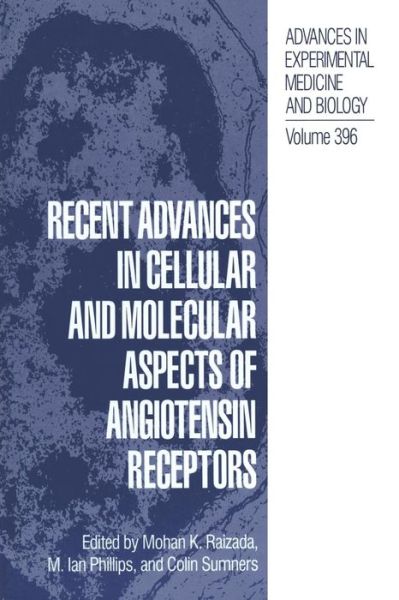 ADVANCES IN EXPERIMENTAL MEDICINE AND BIOLOGY

Volume 396

RECENT ADVANCES IN CELLULAR AND MOLECULAR ASPECTS OF ANGIOTENSIN RECEPTORS

Edited by Mohan K. Raizada, M. Ian Phillips, and Colin Sumners